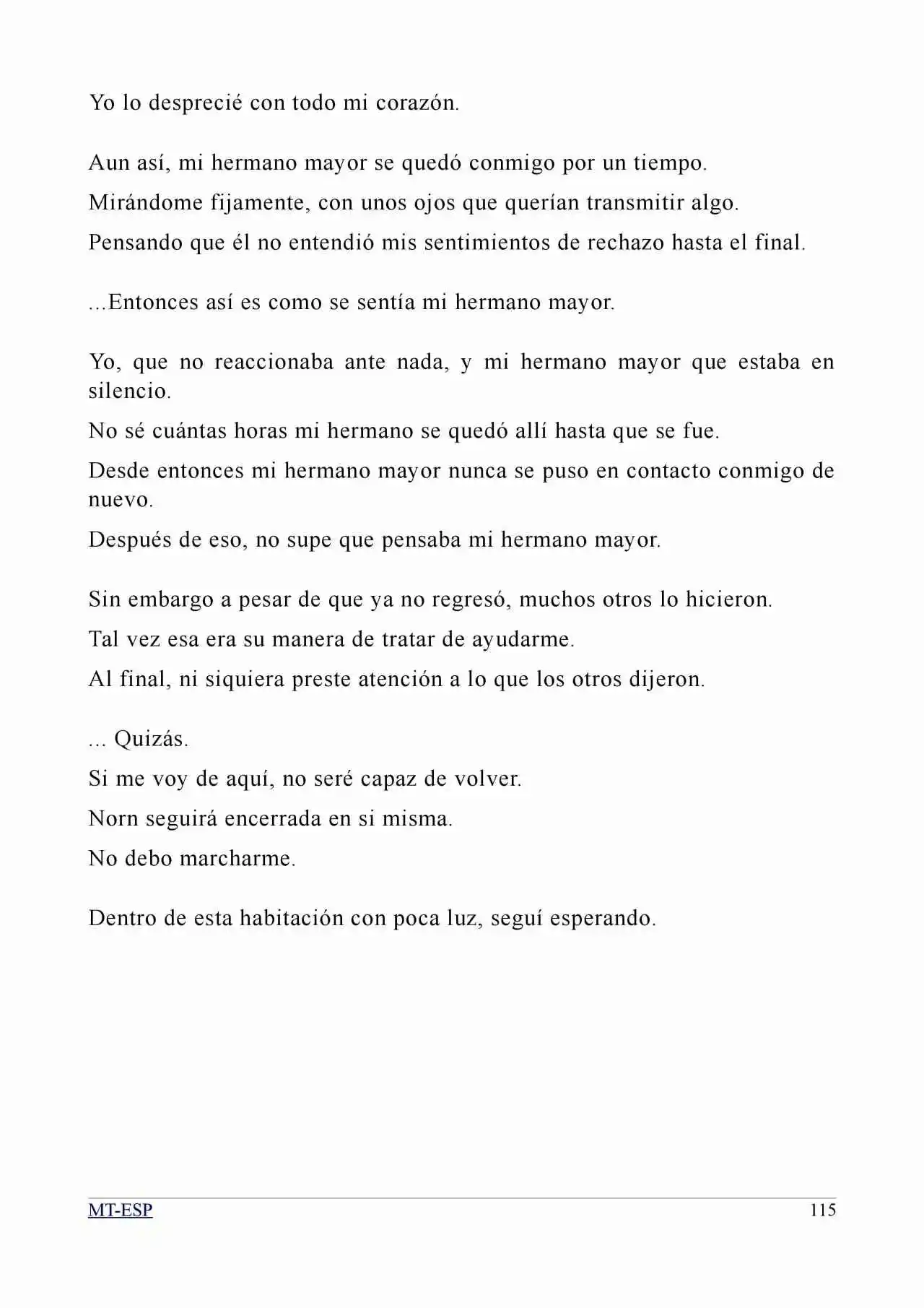 Yo lo desprecié con todo mi corazón.

Aun así, mi hermano mayor se quedó conmigo por un tiempo.

Mirándome fijamente, con unos ojos que querían transmitir algo.

Pensando que él no entendió mis sentimientos de rechazo hasta el final.

...Entonces así es como se sentía mi hermano mayor.

Yo, que no reaccionaba ante nada, y mi hermano mayor que estaba en silencio.

No sé cuántas horas mi hermano se quedó allí hasta que se fue.

Desde entonces mi hermano mayor nunca se puso en contacto conmigo de nuevo.

Después de eso, no supe que pensaba mi hermano mayor.

Sin embargo a pesar de que ya no regresó, muchos otros lo hicieron.

Tal vez esa era su manera de tratar de ayudarme.

Al final, ni siquiera preste atención a lo que los otros dijeron.

... Quizás.

Si me voy de aquí, no seré capaz de volver.

Norn seguirá encerrada en si misma.

No debo marcharme.

Dentro de esta habitación con poca luz, seguí esperando.

MT-ESP 115